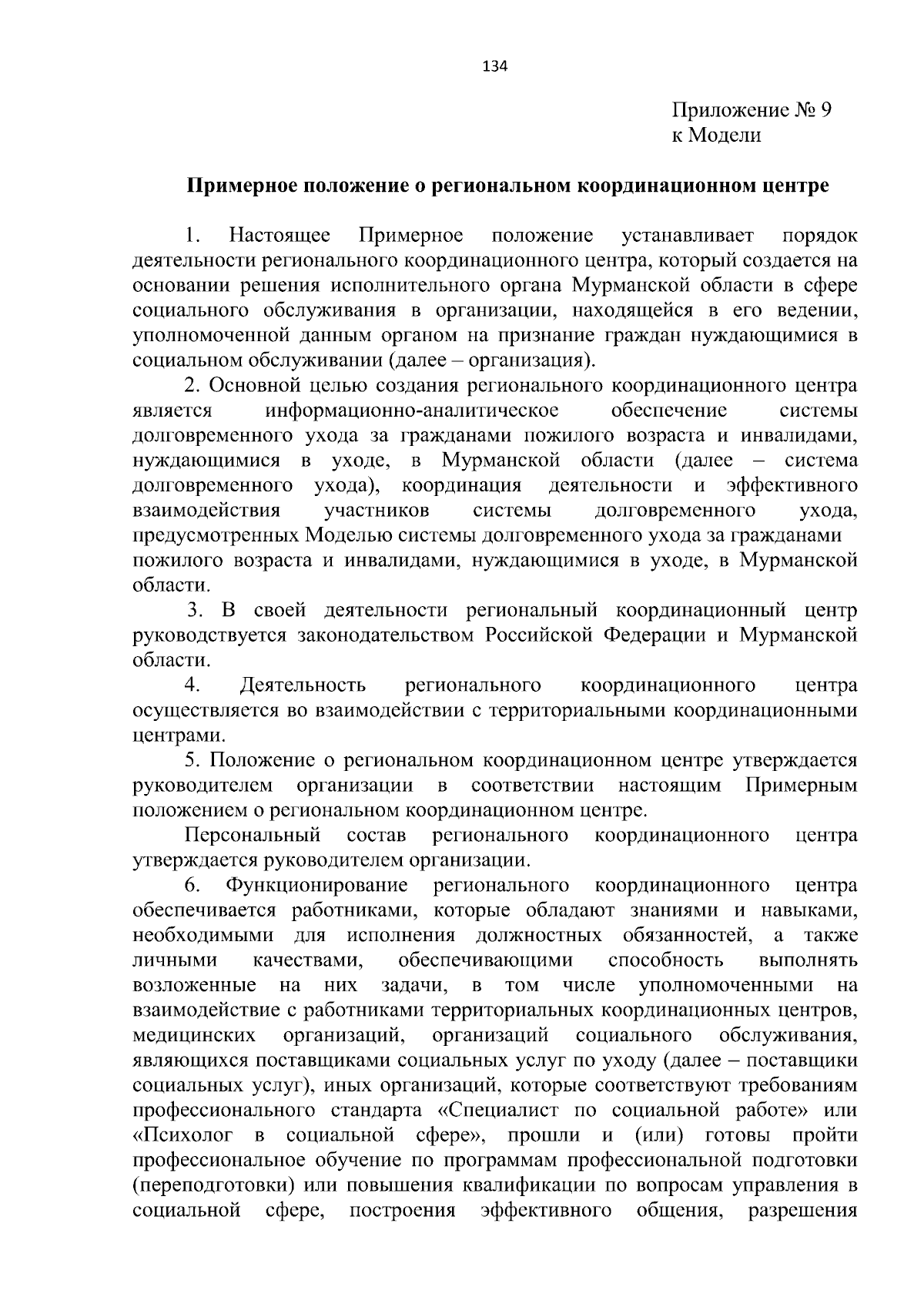 134

Приложение № 9
к Модели

Примерное положение о региональном координационном центре

1. Настоящее Примерное положение устанавливает порядок деятельности регионального координационного центра, который создается на основании решения исполнительного органа Мурманской области в сфере социального обслуживания в организации, находящейся в его ведении, уполномоченной данным органом на признание граждан нуждающимися в социальном обслуживании (далее – организация).

2. Основной целью создания регионального координационного центра является информационно-аналитическое обеспечение системы долговременного ухода за гражданами пожилого возраста и инвалидами, нуждающимися в уходе, в Мурманской области (далее – система долговременного ухода), координация деятельности и эффективного взаимодействия участников системы долговременного ухода, предусмотренных Моделью системы долговременного ухода за гражданами пожилого возраста и инвалидами, нуждающимися в уходе, в Мурманской области.

3. В своей деятельности региональный координационный центр руководствуется законодательством Российской Федерации и Мурманской области.

4. Деятельность регионального координационного центра осуществляется во взаимодействии с территориальными координационными центрами.

5. Положение о региональном координационном центре утверждается руководителем организации в соответствии настоящим Примерным положением о региональном координационном центре.

Персональный состав регионального координационного центра утверждается руководителем организации.

6. Функционирование регионального координационного центра обеспечивается работниками, которые обладают знаниями и навыками, необходимыми для исполнения должностных обязанностей, а также личными качествами, обеспечивающими способность выполнять возложенные на них задачи, в том числе уполномоченными на взаимодействие с работниками территориальных координационных центров, медицинских организаций, организаций социального обслуживания, являющихся поставщиками социальных услуг по уходу (далее – поставщики социальных услуг), иных организаций, которые соответствуют требованиям профессионального стандарта «Специалист по социальной работе» или «Психолог в социальной сфере», прошли и (или) готовы пройти профессиональное обучение по программам профессиональной подготовки (переподготовки) или повышения квалификации по вопросам управления в социальной сфере, построения эффективного общения, разрешения